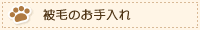 被毛のお手入れ